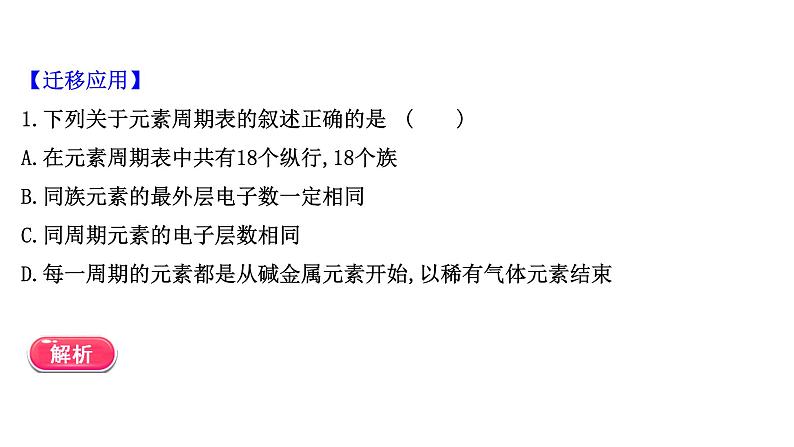 【迁移应用】
1.下列关于元素周期表的叙述正确的是 (　　)
A.在元素周期表中共有18个纵行,18个族
B.同族元素的最外层电子数一定相同
C.同周期元素的电子层数相同
D.每一周期的元素都是从碱金属元素开始,以稀有气体元素结束

解析